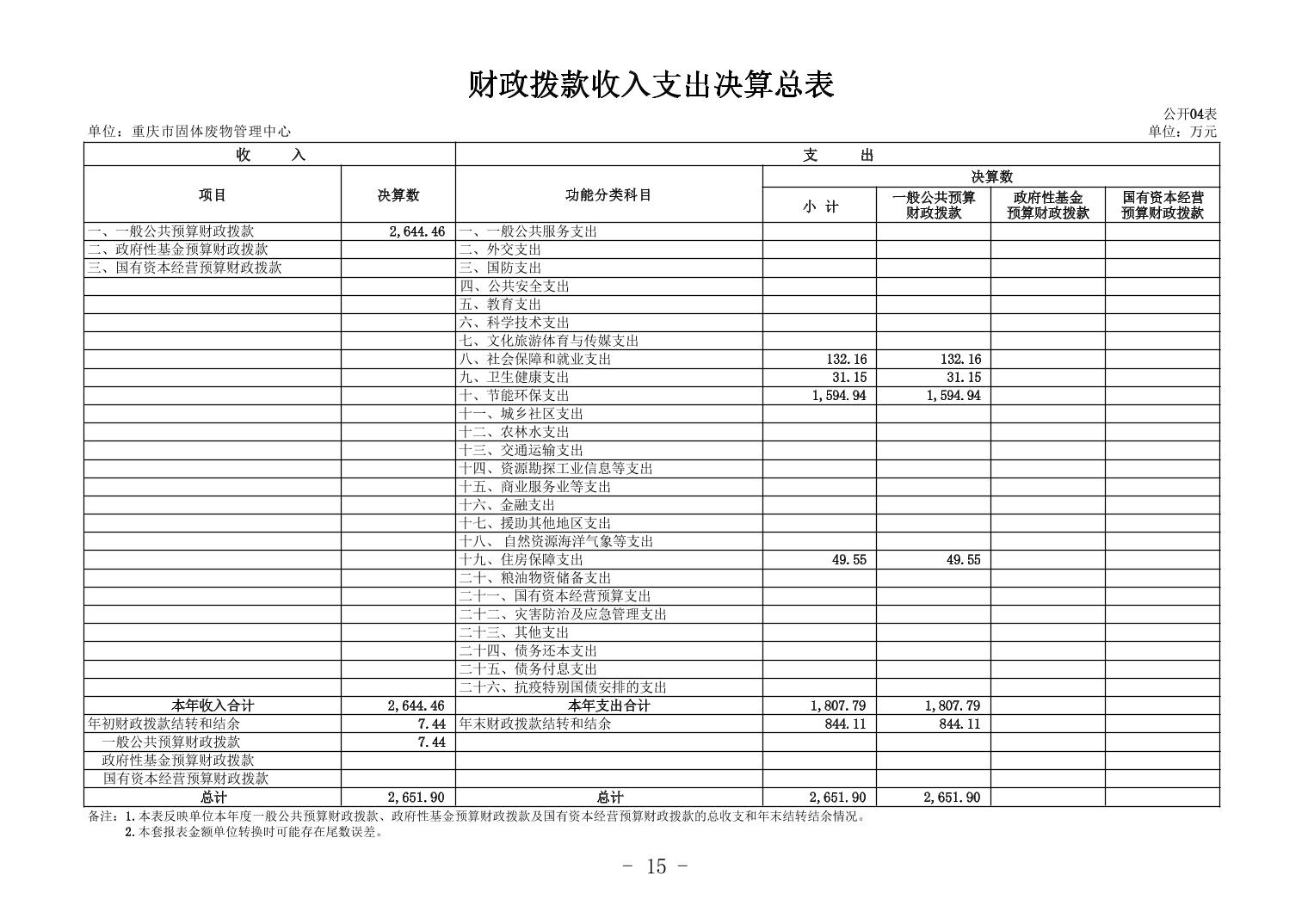 财政拨款收入支出决算总表

公开04表

单位：重庆市固体废物管理中心

单位：万元

| 收　　入 | | 支　　出 | | | | |
|---|---|---|---|---|---|---|
| 项目 | 决算数 | 功能分类科目 | 决算数 | | | |
| | | | 小 计 | 一般公共预算财政拨款 | 政府性基金预算财政拨款 | 国有资本经营预算财政拨款 |
| 一、一般公共预算财政拨款 | 2,644.46 | 一、一般公共服务支出 | | | | |
| 二、政府性基金预算财政拨款 | | 二、外交支出 | | | | |
| 三、国有资本经营预算财政拨款 | | 三、国防支出 | | | | |
| | | 四、公共安全支出 | | | | |
| | | 五、教育支出 | | | | |
| | | 六、科学技术支出 | | | | |
| | | 七、文化旅游体育与传媒支出 | | | | |
| | | 八、社会保障和就业支出 | 132.16 | 132.16 | | |
| | | 九、卫生健康支出 | 31.15 | 31.15 | | |
| | | 十、节能环保支出 | 1,594.94 | 1,594.94 | | |
| | | 十一、城乡社区支出 | | | | |
| | | 十二、农林水支出 | | | | |
| | | 十三、交通运输支出 | | | | |
| | | 十四、资源勘探工业信息等支出 | | | | |
| | | 十五、商业服务业等支出 | | | | |
| | | 十六、金融支出 | | | | |
| | | 十七、援助其他地区支出 | | | | |
| | | 十八、 自然资源海洋气象等支出 | | | | |
| | | 十九、住房保障支出 | 49.55 | 49.55 | | |
| | | 二十、粮油物资储备支出 | | | | |
| | | 二十一、国有资本经营预算支出 | | | | |
| | | 二十二、灾害防治及应急管理支出 | | | | |
| | | 二十三、其他支出 | | | | |
| | | 二十四、债务还本支出 | | | | |
| | | 二十五、债务付息支出 | | | | |
| | | 二十六、抗疫特别国债安排的支出 | | | | |
| 本年收入合计 | 2,644.46 | 本年支出合计 | 1,807.79 | 1,807.79 | | |
| 年初财政拨款结转和结余 | 7.44 | 年末财政拨款结转和结余 | 844.11 | 844.11 | | |
| 一般公共预算财政拨款 | 7.44 | | | | | |
| 政府性基金预算财政拨款 | | | | | | |
| 国有资本经营预算财政拨款 | | | | | | |
| 总计 | 2,651.90 | 总计 | 2,651.90 | 2,651.90 | | |

备注：1.本表反映单位本年度一般公共预算财政拨款、政府性基金预算财政拨款及国有资本经营预算财政拨款的总收支和年末结转结余情况。
2.本套报表金额单位转换时可能存在尾数误差。

- 15 -